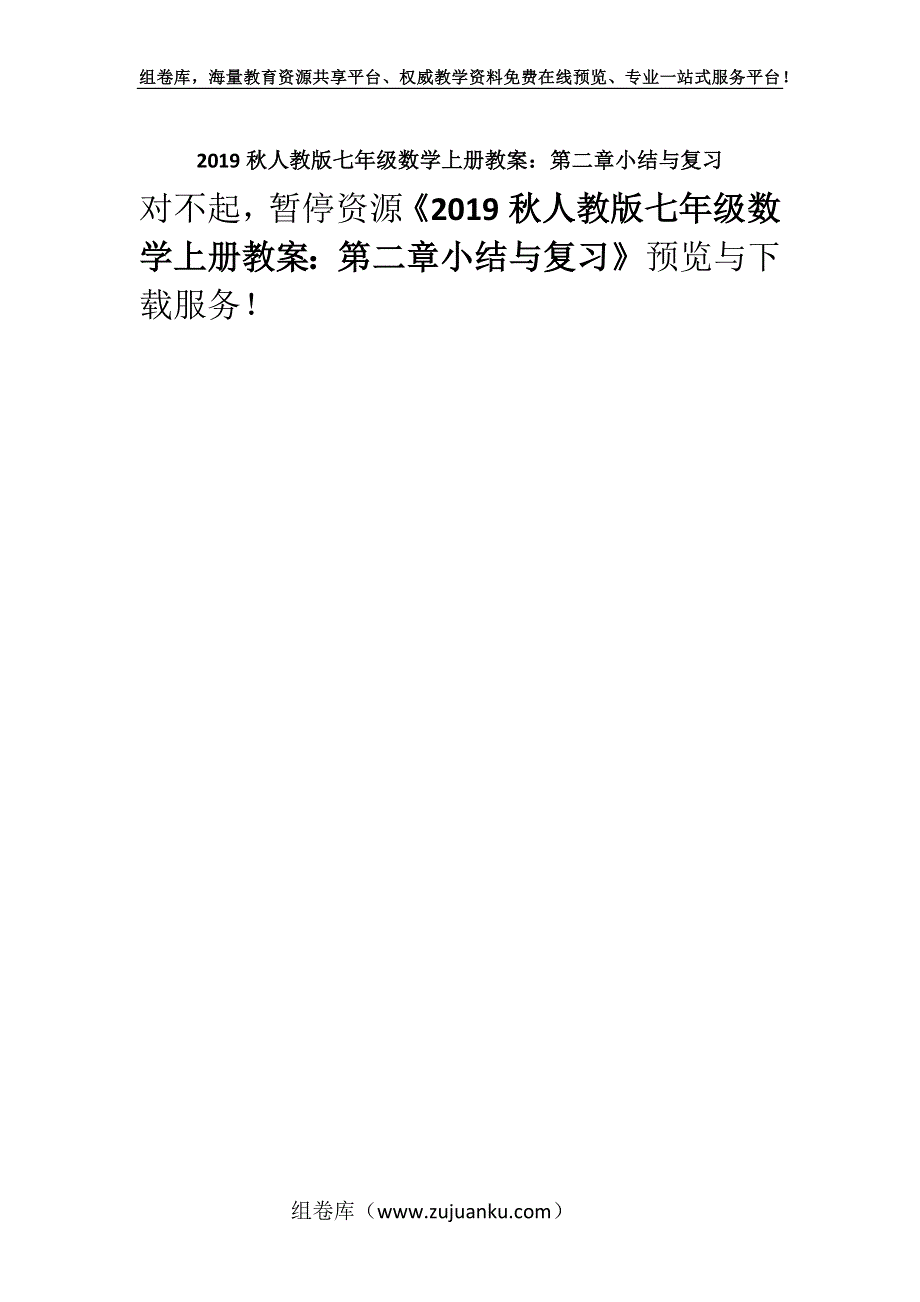 组卷库，海量教育资源共享平台、权威教学资料免费在线预览、专业一站式服务平台！

2019 秋人教版七年级数学上册教案：第二章小结与复习

对不起，暂停资源《2019 秋人教版七年级数学上册教案：第二章小结与复习》预览与下载服务！

组卷库（www.zujuanku.com）